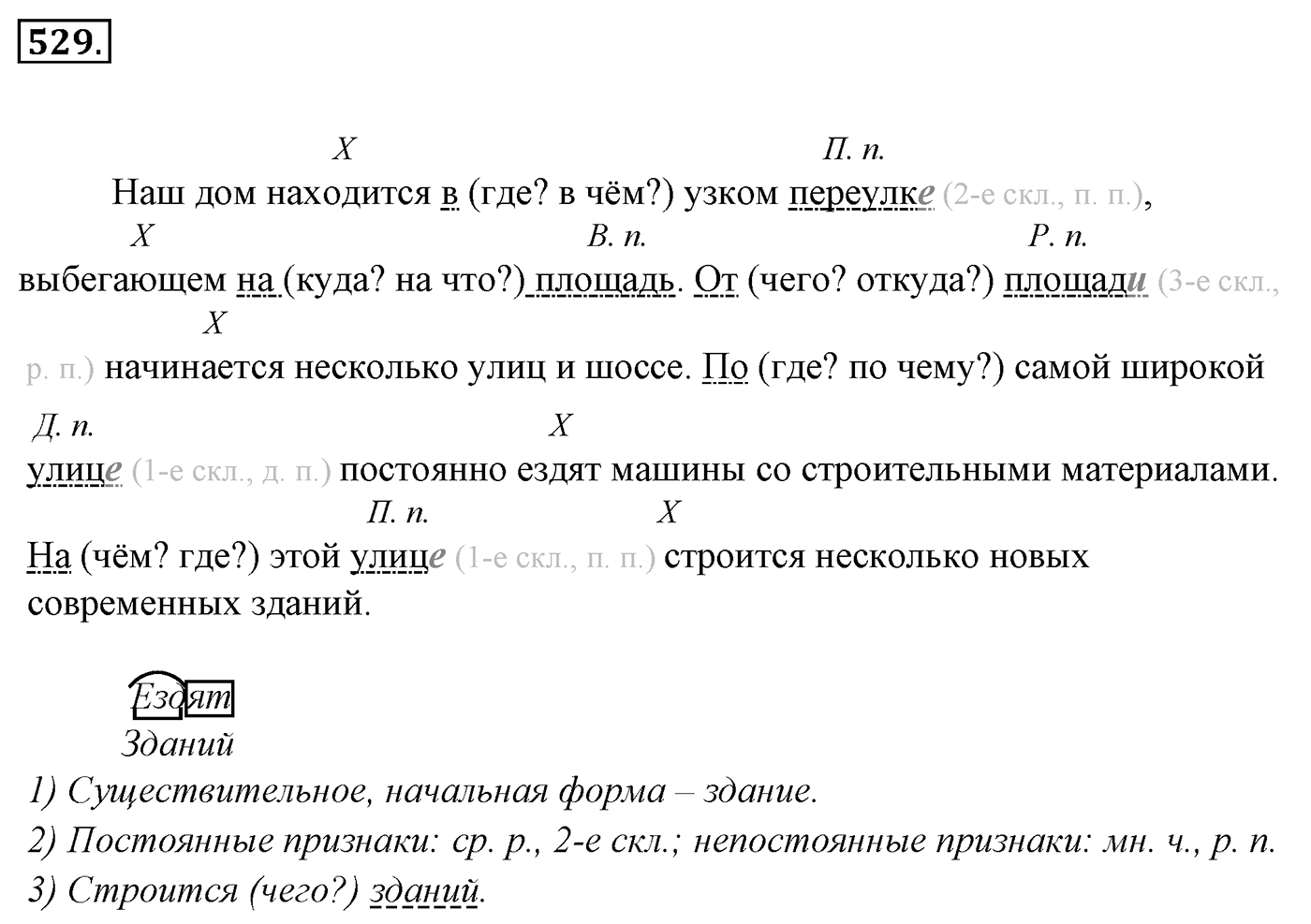 529.

X П. п.
Наш дом находится в (где? в чём?) узком переулке (2-е скл., п. п.),
X В. п. Р. п.
выбегающем на (куда? на что?) площадь. От (чего? откуда?) площади (3-е скл.,
X
р. п.) начинается несколько улиц и шоссе. По (где? по чему?) самой широкой
Д. п. X
улице (1-е скл., д. п.) постоянно ездят машины со строительными материалами.
П. п. X
На (чём? где?) этой улице (1-е скл., п. п.) строится несколько новых современных зданий.

Ездят
Зданий
1) Существительное, начальная форма – здание.
2) Постоянные признаки: ср. р., 2-е скл.; непостоянные признаки: мн. ч., р. п.
3) Строится (чего?) зданий.